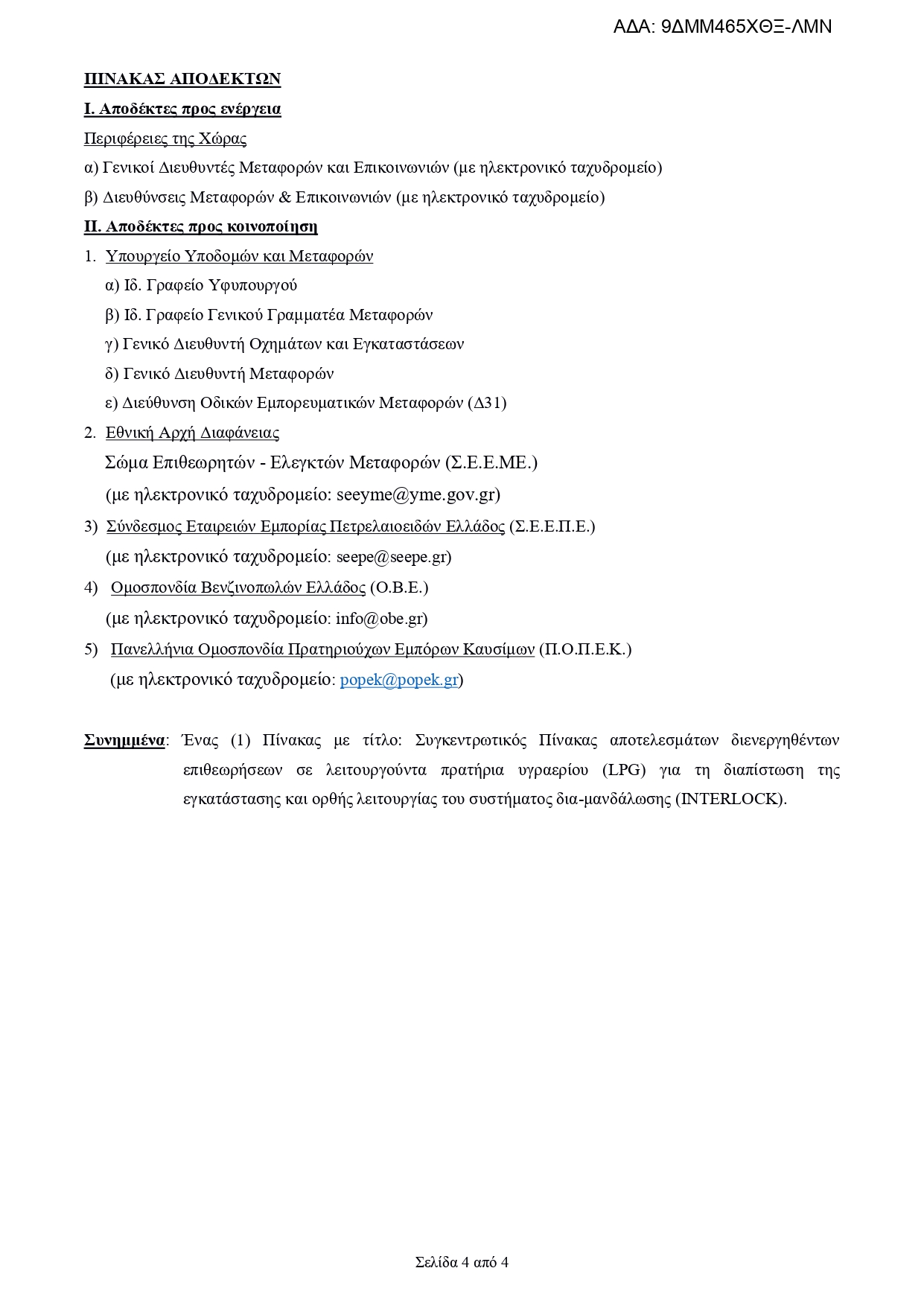 ΑΔΑ: 9ΔΜΜ465ΧΘΞ-ΛΜΝ

ΠΙΝΑΚΑΣ ΑΠΟΔΕΚΤΩΝ

Ι. Αποδέκτες προς ενέργεια

Περιφέρειες της Χώρας

α) Γενικοί Διευθυντές Μεταφορών και Επικοινωνιών (με ηλεκτρονικό ταχυδρομείο)

β) Διευθύνσεις Μεταφορών & Επικοινωνιών (με ηλεκτρονικό ταχυδρομείο)

ΙΙ. Αποδέκτες προς κοινοποίηση

1. Υπουργείο Υποδομών και Μεταφορών

α) Ιδ. Γραφείο Υφυπουργού

β) Ιδ. Γραφείο Γενικού Γραμματέα Μεταφορών

γ) Γενικό Διευθυντή Οχημάτων και Εγκαταστάσεων

δ) Γενικό Διευθυντή Μεταφορών

ε) Διεύθυνση Οδικών Εμπορευματικών Μεταφορών (Δ31)

2. Εθνική Αρχή Διαφάνειας

Σώμα Επιθεωρητών - Ελεγκτών Μεταφορών (Σ.Ε.Ε.ΜΕ.)

(με ηλεκτρονικό ταχυδρομείο: seeyme@yme.gov.gr)

3) Σύνδεσμος Εταιρειών Εμπορίας Πετρελαιοειδών Ελλάδος (Σ.Ε.Ε.Π.Ε.)

(με ηλεκτρονικό ταχυδρομείο: seepe@seepe.gr)

4) Ομοσπονδία Βενζινοπωλών Ελλάδος (Ο.Β.Ε.)

(με ηλεκτρονικό ταχυδρομείο: info@obe.gr)

5) Πανελλήνια Ομοσπονδία Πρατηριούχων Εμπόρων Καυσίμων (Π.Ο.Π.Ε.Κ.)

(με ηλεκτρονικό ταχυδρομείο: popek@popek.gr)

Συνημμένα: Ένας (1) Πίνακας με τίτλο: Συγκεντρωτικός Πίνακας αποτελεσμάτων διενεργηθέντων επιθεωρήσεων σε λειτουργούντα πρατήρια υγραερίου (LPG) για τη διαπίστωση της εγκατάστασης και ορθής λειτουργίας του συστήματος δια-μανδάλωσης (INTERLOCK).

Σελίδα 4 από 4